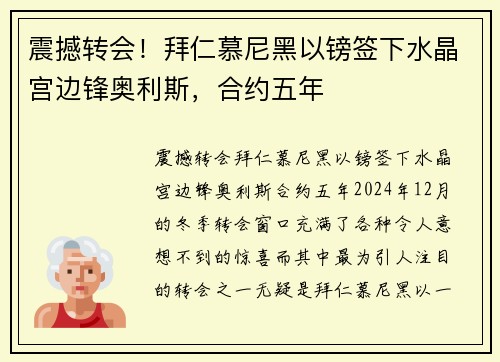 震撼转会！拜仁慕尼黑以镑签下水晶宫边锋奥利斯，合约五年

震撼转会拜仁慕尼黑以镑签下水晶宫边锋奥利斯合约五年2024年12月的冬季转会窗口充满了各种令人意想不到的惊喜而其中最为引人注目的转会之一无疑是拜仁慕尼黑以一